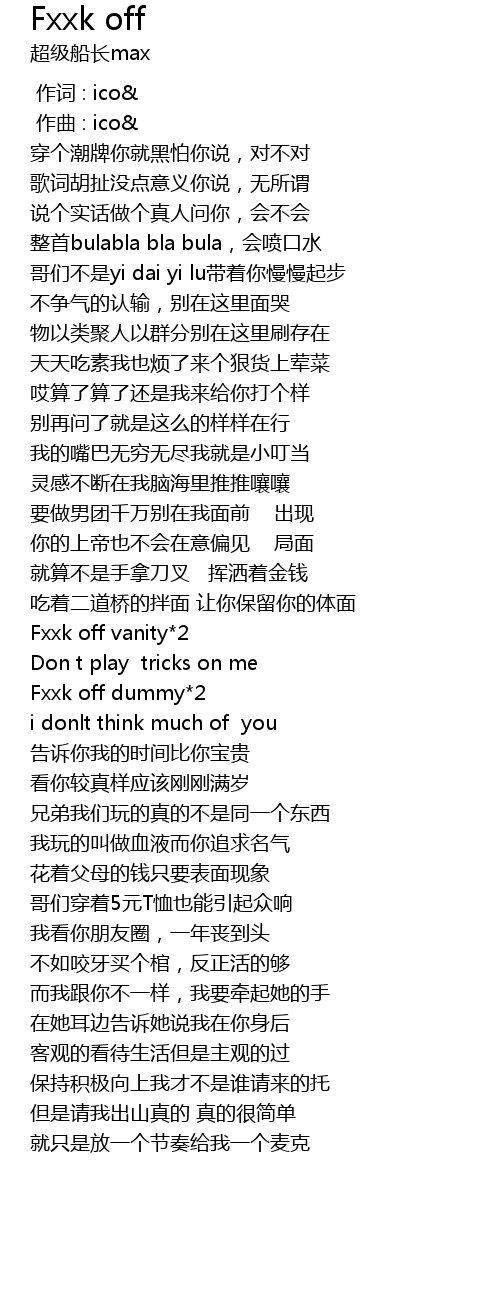 Fxxk off

超级船长max

作词 : ico&
作曲 : ico&
穿个潮牌你就黑怕你说，对不对
歌词胡扯没点意义你说，无所谓
说个实话做个真人问你，会不会
整首bulabla bla bula，会喷口水
哥们不是yi dai yi lu带着你慢慢起步
不争气的认输，别在这里面哭
物以类聚人以群分别在这里刷存在
天天吃素我也烦了来个狠货上荤菜
哎算了算了还是我来给你打个样
别再问了就是这么的样样在行
我的嘴巴无穷无尽我就是小叮当
灵感不断在我脑海里推推嚷嚷
要做男团千万别在我面前 出现
你的上帝也不会在意偏见 局面
就算不是手拿刀叉 挥洒着金钱
吃着二道桥的拌面 让你保留你的体面
Fxxk off vanity*2
Don t play tricks on me
Fxxk off dummy*2
i donlt think much of you
告诉你我的时间比你宝贵
看你较真样应该刚刚满岁
兄弟我们玩的真的不是同一个东西
我玩的叫做血液而你追求名气
花着父母的钱只要表面现象
哥们穿着5元T恤也能引起众响
我看你朋友圈，一年丧到头
不如咬牙买个棺，反正活的够
而我跟你不一样，我要牵起她的手
在她耳边告诉她说我在你身后
客观的看待生活但是主观的过
保持积极向上我才不是谁请来的托
但是请我出山真的 真的很简单
就只是放一个节奏给我一个麦克